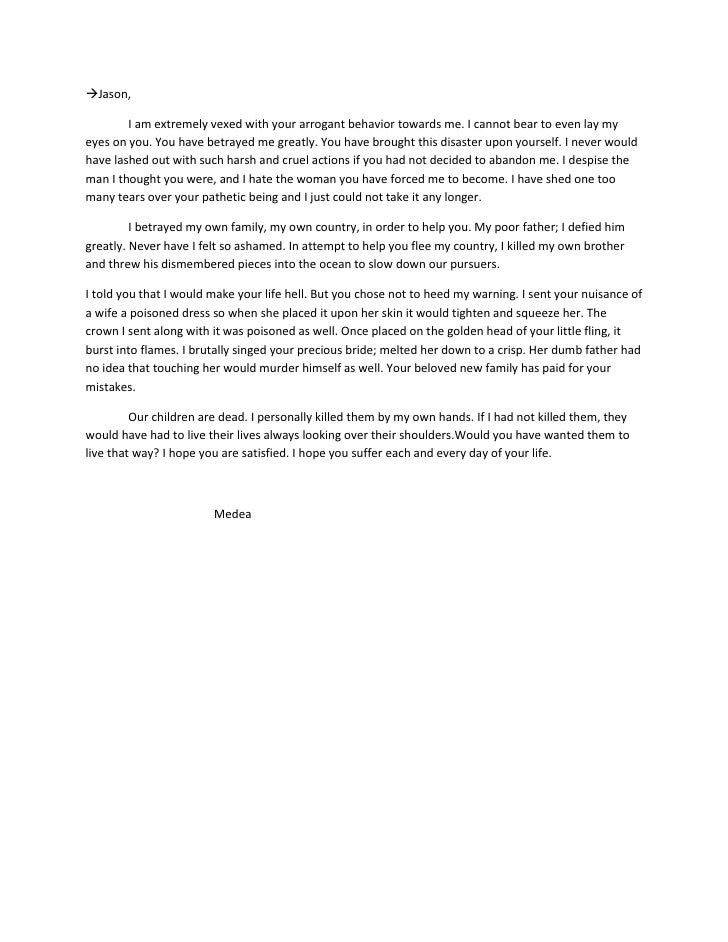 →Jason,

I am extremely vexed with your arrogant behavior towards me. I cannot bear to even lay my eyes on you. You have betrayed me greatly. You have brought this disaster upon yourself. I never would have lashed out with such harsh and cruel actions if you had not decided to abandon me. I despise the man I thought you were, and I hate the woman you have forced me to become. I have shed one too many tears over your pathetic being and I just could not take it any longer.

I betrayed my own family, my own country, in order to help you. My poor father; I defied him greatly. Never have I felt so ashamed. In attempt to help you flee my country, I killed my own brother and threw his dismembered pieces into the ocean to slow down our pursuers.

I told you that I would make your life hell. But you chose not to heed my warning. I sent your nuisance of a wife a poisoned dress so when she placed it upon her skin it would tighten and squeeze her. The crown I sent along with it was poisoned as well. Once placed on the golden head of your little fling, it burst into flames. I brutally singed your precious bride; melted her down to a crisp. Her dumb father had no idea that touching her would murder himself as well. Your beloved new family has paid for your mistakes.

Our children are dead. I personally killed them by my own hands. If I had not killed them, they would have had to live their lives always looking over their shoulders.Would you have wanted them to live that way? I hope you are satisfied. I hope you suffer each and every day of your life.

Medea